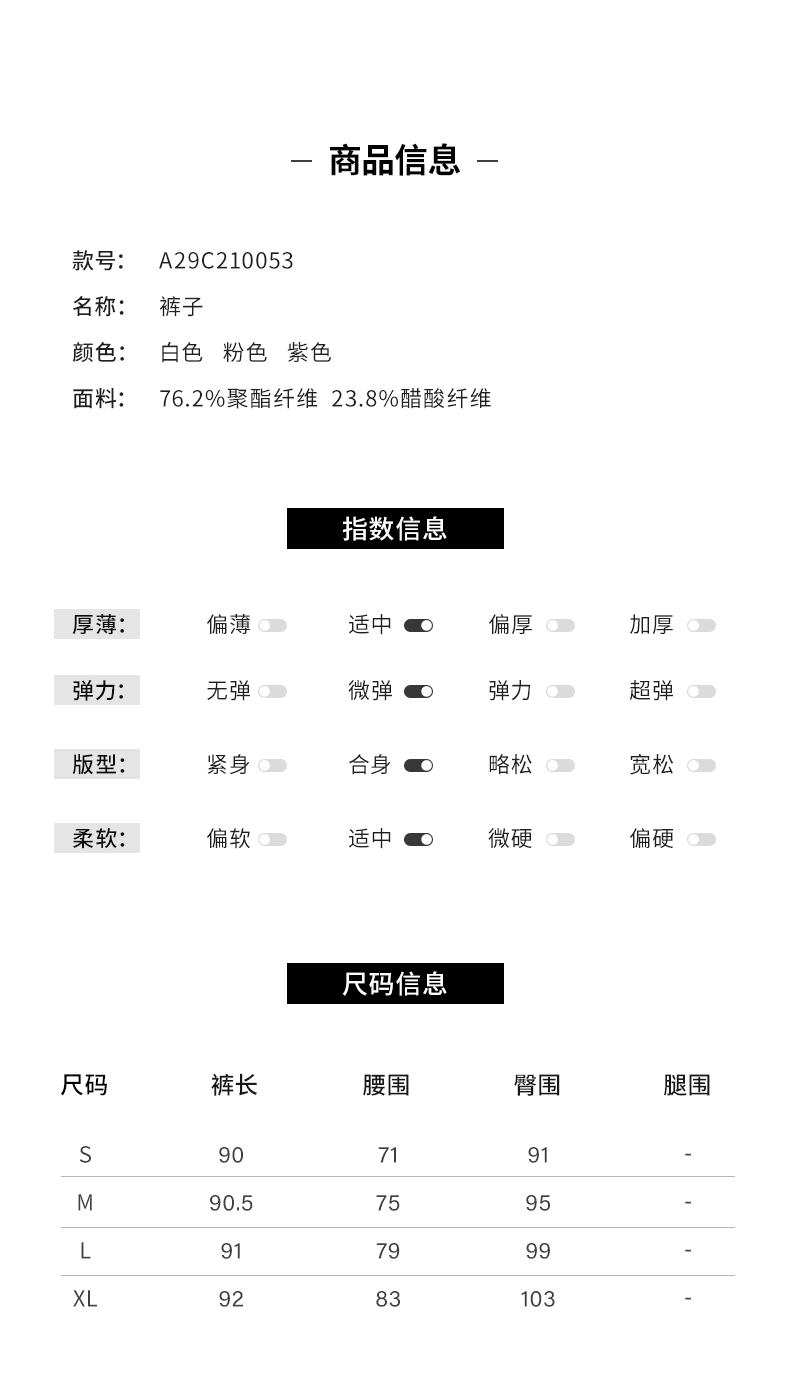 — 商品信息 —

款号: A29C210053
名称: 裤子
颜色: 白色 粉色 紫色
面料: 76.2%聚酯纤维 23.8%醋酸纤维

指数信息

厚薄: 偏薄 适中 偏厚 加厚
弹力: 无弹 微弹 弹力 超弹
版型: 紧身 合身 略松 宽松
柔软: 偏软 适中 微硬 偏硬

尺码信息

| 尺码 | 裤长 | 腰围 | 臀围 | 腿围 |
|---|---|---|---|---|
| S | 90 | 71 | 91 | - |
| M | 90.5 | 75 | 95 | - |
| L | 91 | 79 | 99 | - |
| XL | 92 | 83 | 103 | - |